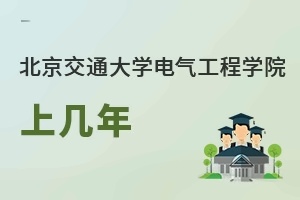 北京交通大学电气工程学院

上几年